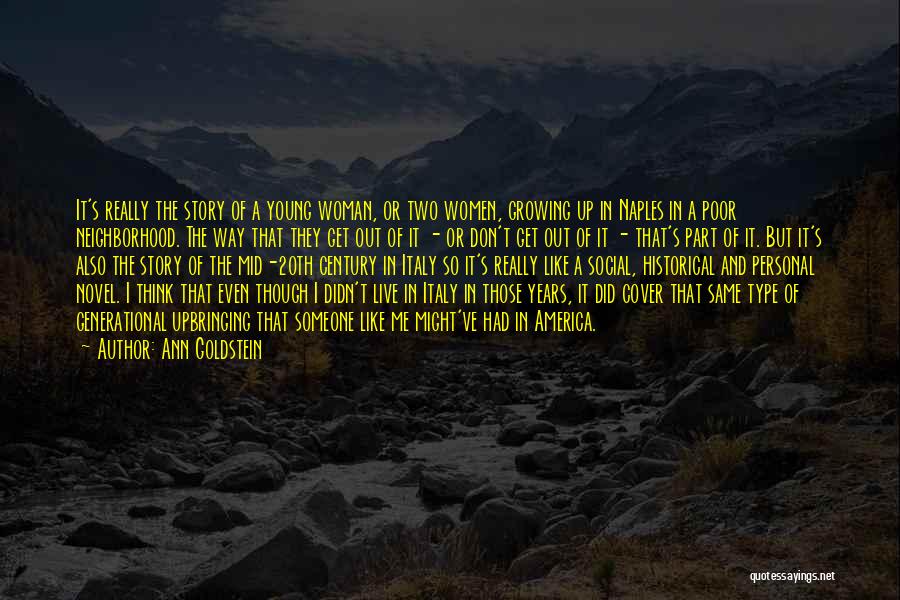 It's really the story of a young woman, or two women, growing up in Naples in a poor neighborhood. The way that they get out of it - or don't get out of it - that's part of it. But it's also the story of the mid-20th century in Italy so it's really like a social, historical and personal novel. I think that even though I didn't live in Italy in those years, it did cover that same type of generational upbringing that someone like me might've had in America.

~ Author: Ann Goldstein

quotessayings.net